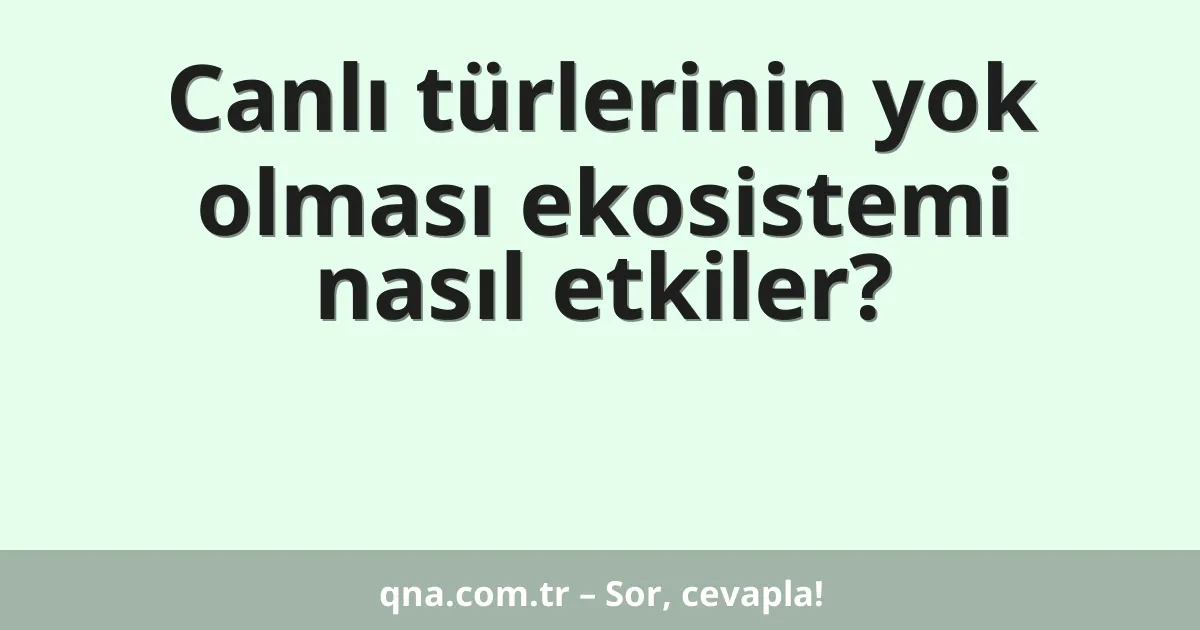 Canlı türlerinin yok olması ekosistemi nasıl etkiler?

qna.com.tr – Sor, cevapla!